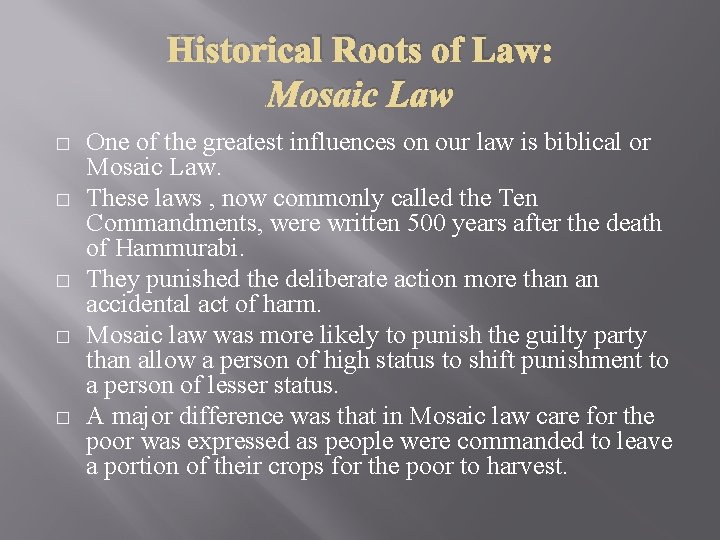 Historical Roots of Law:
Mosaic Law

□ One of the greatest influences on our law is biblical or Mosaic Law.

□ These laws , now commonly called the Ten Commandments, were written 500 years after the death of Hammurabi.

□ They punished the deliberate action more than an accidental act of harm.

□ Mosaic law was more likely to punish the guilty party than allow a person of high status to shift punishment to a person of lesser status.

□ A major difference was that in Mosaic law care for the poor was expressed as people were commanded to leave a portion of their crops for the poor to harvest.